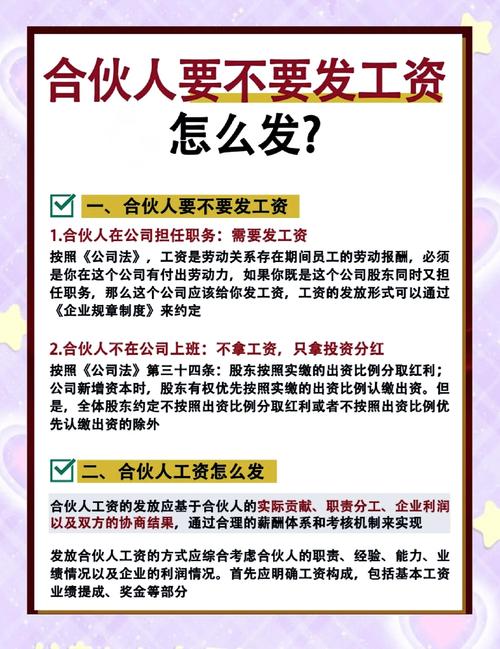 合伙人要不要发工资

怎么发?

一、合伙人要不要发工资

1.合伙人在公司担任职务：需要发工资

按照《公司法》，工资是劳动关系存在期间员工的劳动报酬，必须是你在这个公司有付出劳动力，如果你既是这个公司股东同时又担任职务，那么这个公司应该给你发工资，工资的发放形式可以通过《企业规章制度》来约定

2.合伙人不在公司上班：不拿工资，只拿投资分红

按照《公司法》第三十四条：股东按照实缴的出资比例分取红利；公司新增资本时，股东有权优先按照实缴的出资比例认缴出资。但是，全体股东约定不按照出资比例分取红利或者不按照出资比例优先认缴出资的除外

二、合伙人工资怎么发

合伙人工资的发放应基于合伙人的实际贡献、职责分工、企业利润以及双方的协商结果，通过合理的薪酬体系和考核机制来实现

发放合伙人工资的方式应综合考虑合伙人的职责、经验、能力、业绩情况以及企业的利润情况。首先应明确工资构成，包括基本工资业绩提成、奖金等部分